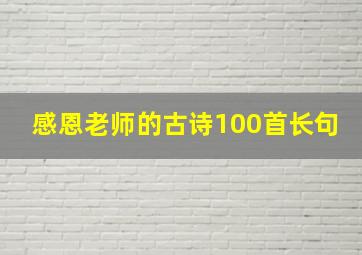 感恩老师的古诗100首长句